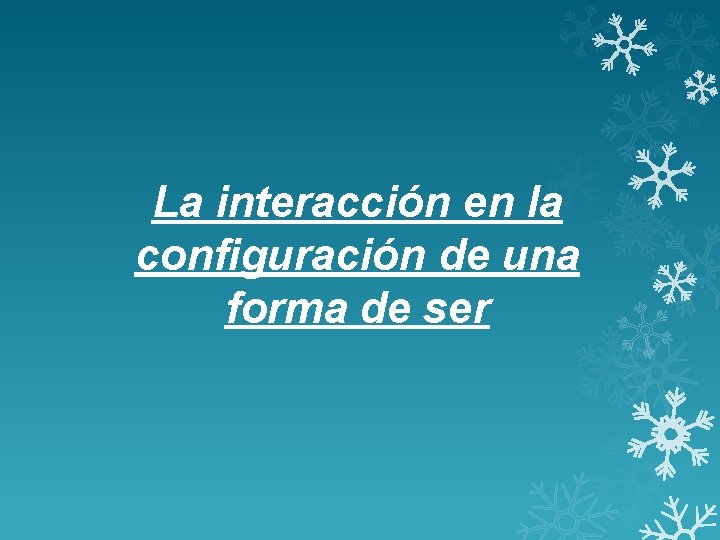 La interacción en la configuración de una forma de ser